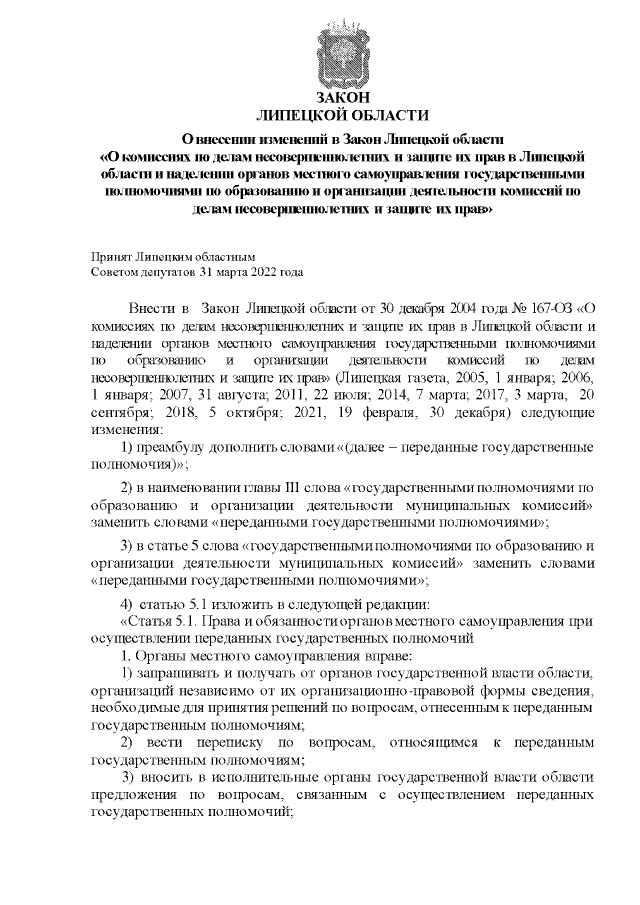 ЗАКОН
ЛИПЕЦКОЙ ОБЛАСТИ

О внесении изменений в Закон Липецкой области «О комиссиях по делам несовершеннолетних и защите их прав в Липецкой области и наделении органов местного самоуправления государственными полномочиями по образованию и организации деятельности комиссий по делам несовершеннолетних и защите их прав»

Принят Липецким областным
Советом депутатов 31 марта 2022 года

Внести в Закон Липецкой области от 30 декабря 2004 года № 167-ОЗ «О комиссиях по делам несовершеннолетних и защите их прав в Липецкой области и наделении органов местного самоуправления государственными полномочиями по образованию и организации деятельности комиссий по делам несовершеннолетних и защите их прав» (Липецкая газета, 2005, 1 января; 2006, 1 января; 2007, 31 августа; 2011, 22 июля; 2014, 7 марта; 2017, 3 марта, 20 сентября; 2018, 5 октября; 2021, 19 февраля, 30 декабря) следующие изменения:

1) преамбулу дополнить словами «(далее – переданные государственные полномочия)»;

2) в наименовании главы III слова «государственными полномочиями по образованию и организации деятельности муниципальных комиссий» заменить словами «переданными государственными полномочиями»;

3) в статье 5 слова «государственными полномочиями по образованию и организации деятельности муниципальных комиссий» заменить словами «переданными государственными полномочиями»;

4) статью 5.1 изложить в следующей редакции:
«Статья 5.1. Права и обязанности органов местного самоуправления при осуществлении переданных государственных полномочий
1. Органы местного самоуправления вправе:
1) запрашивать и получать от органов государственной власти области, организаций независимо от их организационно-правовой формы сведения, необходимые для принятия решений по вопросам, отнесенным к переданным государственным полномочиям;
2) вести переписку по вопросам, относящимся к переданным государственным полномочиям;
3) вносить в исполнительные органы государственной власти области предложения по вопросам, связанным с осуществлением переданных государственных полномочий;